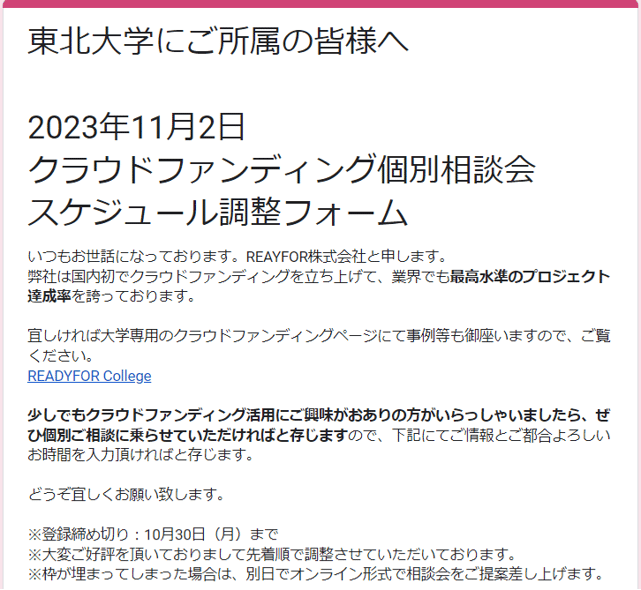 東北大学にご所属の皆様へ

2023年11月2日
クラウドファンディング個別相談会
スケジュール調整フォーム

いつもお世話になっております。REAYFOR株式会社と申します。
弊社は国内初でクラウドファンディングを立ち上げて、業界でも最高水準のプロジェクト達成率を誇っております。

宜しければ大学専用のクラウドファンディングページにて事例等も御座いますので、ご覧ください。
READYFOR College

少しでもクラウドファンディング活用にご興味がおありの方がいらっしゃいましたら、ぜひ個別ご相談に乗らせていただければと存じますので、下記にてご情報とご都合よろしいお時間を入力頂ければと存じます。

どうぞ宜しくお願い致します。

※登録締め切り：10月30日（月）まで
※大変ご好評を頂いておりまして先着順で調整させていただいております。
※枠が埋まってしまった場合は、別日でオンライン形式で相談会をご提案差し上げます。